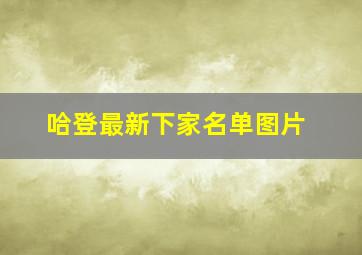 哈登最新下家名单图片